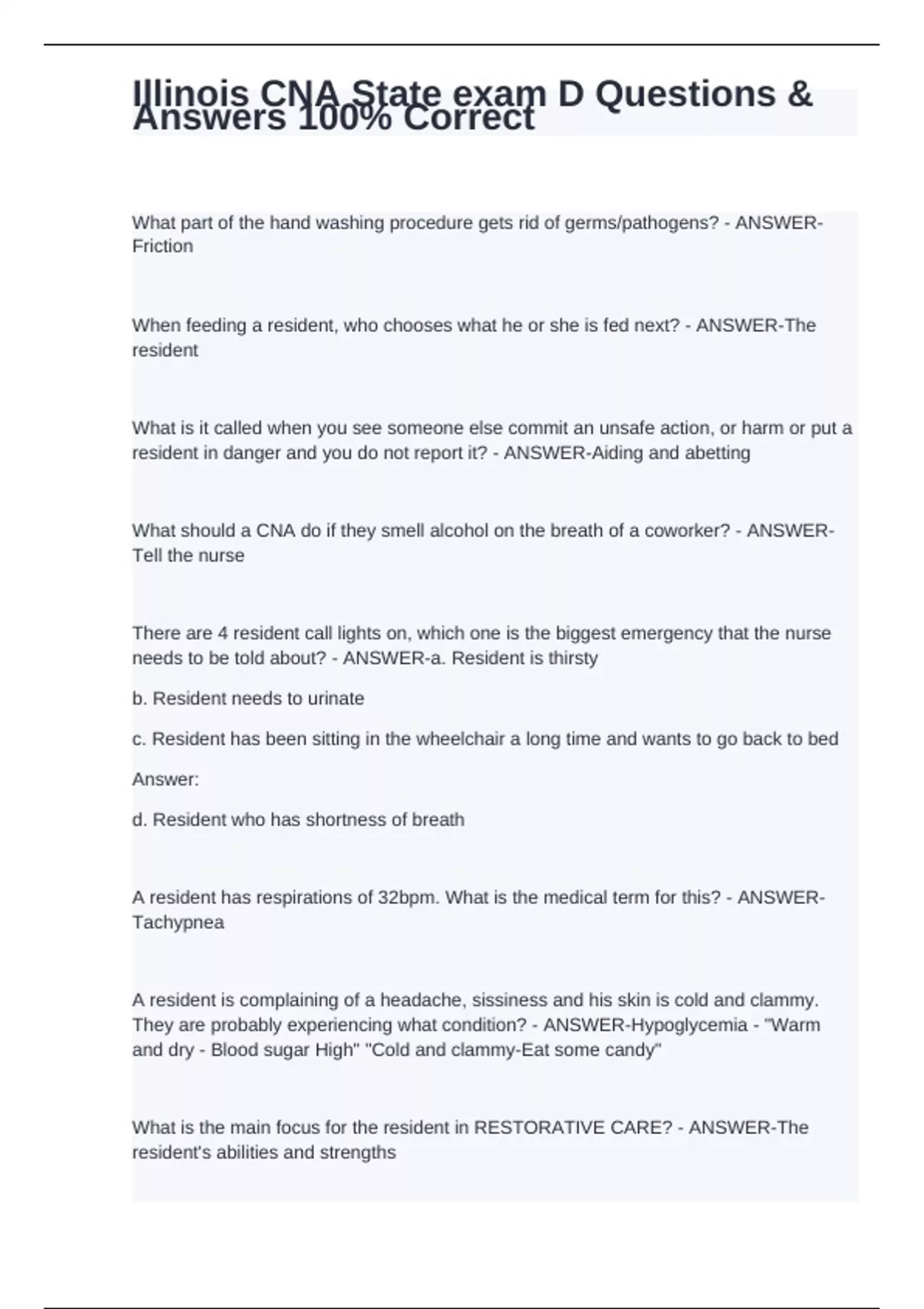 Illinois CNA State exam D Questions & Answers 100% Correct

What part of the hand washing procedure gets rid of germs/pathogens? - ANSWER-Friction

When feeding a resident, who chooses what he or she is fed next? - ANSWER-The resident

What is it called when you see someone else commit an unsafe action, or harm or put a resident in danger and you do not report it? - ANSWER-Aiding and abetting

What should a CNA do if they smell alcohol on the breath of a coworker? - ANSWER-Tell the nurse

There are 4 resident call lights on, which one is the biggest emergency that the nurse needs to be told about? - ANSWER-a. Resident is thirsty

b. Resident needs to urinate

c. Resident has been sitting in the wheelchair a long time and wants to go back to bed

Answer:

d. Resident who has shortness of breath

A resident has respirations of 32bpm. What is the medical term for this? - ANSWER-Tachypnea

A resident is complaining of a headache, sissiness and his skin is cold and clammy. They are probably experiencing what condition? - ANSWER-Hypoglycemia - "Warm and dry - Blood sugar High" "Cold and clammy-Eat some candy"

What is the main focus for the resident in RESTORATIVE CARE? - ANSWER-The resident's abilities and strengths